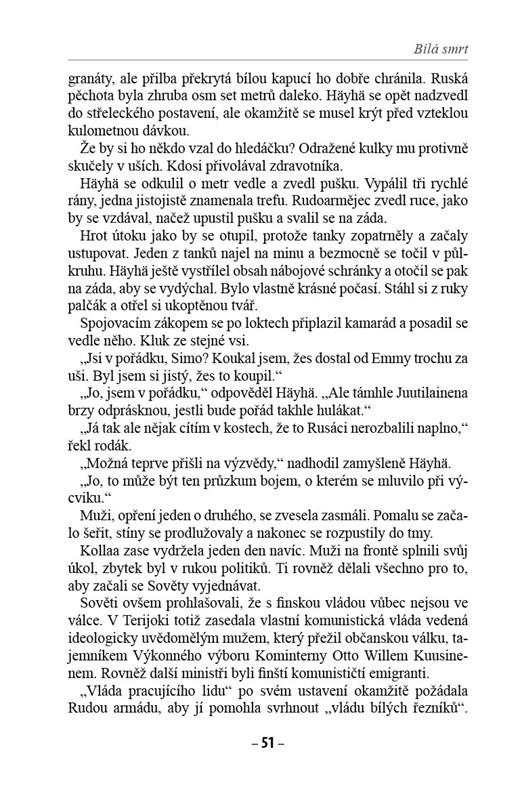 Bílá smrt

granáty, ale přilba překrytá bílou kapucí ho dobře chránila. Ruská pěchota byla zhruba osm set metrů daleko. Häyhä se opět nadzvedl do střeleckého postavení, ale okamžitě se musel krýt před vzteklou kulometnou dávkou.

Že by si ho někdo vzal do hledáčku? Odražené kulky mu protivně skučely v uších. Kdosi přivolával zdravotníka.

Häyhä se odkulil o metr vedle a zvedl pušku. Vypálil tři rychlé rány, jedna jistojistě znamenala trefu. Rudoarmějec zvedl ruce, jako by se vzdával, načež upustil pušku a svalil se na záda.

Hrot útoku jako by se otupil, protože tanky zopatrněly a začaly ustupovat. Jeden z tanků najel na minu a bezmocně se točil v půlkruhu. Häyhä ještě vystřílel obsah nábojové schránky a otočil se pak na záda, aby se vydýchal. Bylo vlastně krásné počasí. Stáhl si z ruky palčák a otřel si ukoptěnou tvář.

Spojovacím zákopem se po loktech připlazil kamarád a posadil se vedle něho. Kluk ze stejné vsi.

„Jsi v pořádku, Simo? Koukal jsem, žes dostal od Emmy trochu za uši. Byl jsem si jistý, žes to koupil.“

„Jo, jsem v pořádku,“ odpověděl Häyhä. „Ale támhle Juutilainena brzy odprásknou, jestli bude pořád takhle hulákat.“

„Já tak ale nějak cítím v kostech, že to Rusáci nerozbalili naplno,“ řekl rodák.

„Možná teprve přišli na výzvědy,“ nadhodil zamyšleně Häyhä.

„Jo, to může být ten průzkum bojem, o kterém se mluvilo při výcviku.“

Muži, opření jeden o druhého, se zvesela zasmáli. Pomalu se začalo šeřit, stíny se prodlužovaly a nakonec se rozpustily do tmy.

Kollaa zase vydržela jeden den navíc. Muži na frontě splnili svůj úkol, zbytek byl v rukou politiků. Ti rovněž dělali všechno pro to, aby začali se Sověty vyjednávat.

Sověti ovšem prohlašovali, že s finskou vládou vůbec nejsou ve válce. V Terijoki totiž zasedala vlastní komunistická vláda vedená ideologicky uvědomělým mužem, který přežil občanskou válku, tajemníkem Výkonného výboru Kominterny Otto Willem Kuusinenem. Rovněž další ministři byli finští komunističtí emigranti.

„Vláda pracujícího lidu“ po svém ustavení okamžitě požádala Rudou armádu, aby jí pomohla svrhnout „vládu bílých řezníků“.

– 51 –